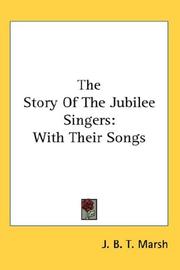 The
Story Of The Jubilee
Singers:
With Their Songs

J. B. T. Marsh